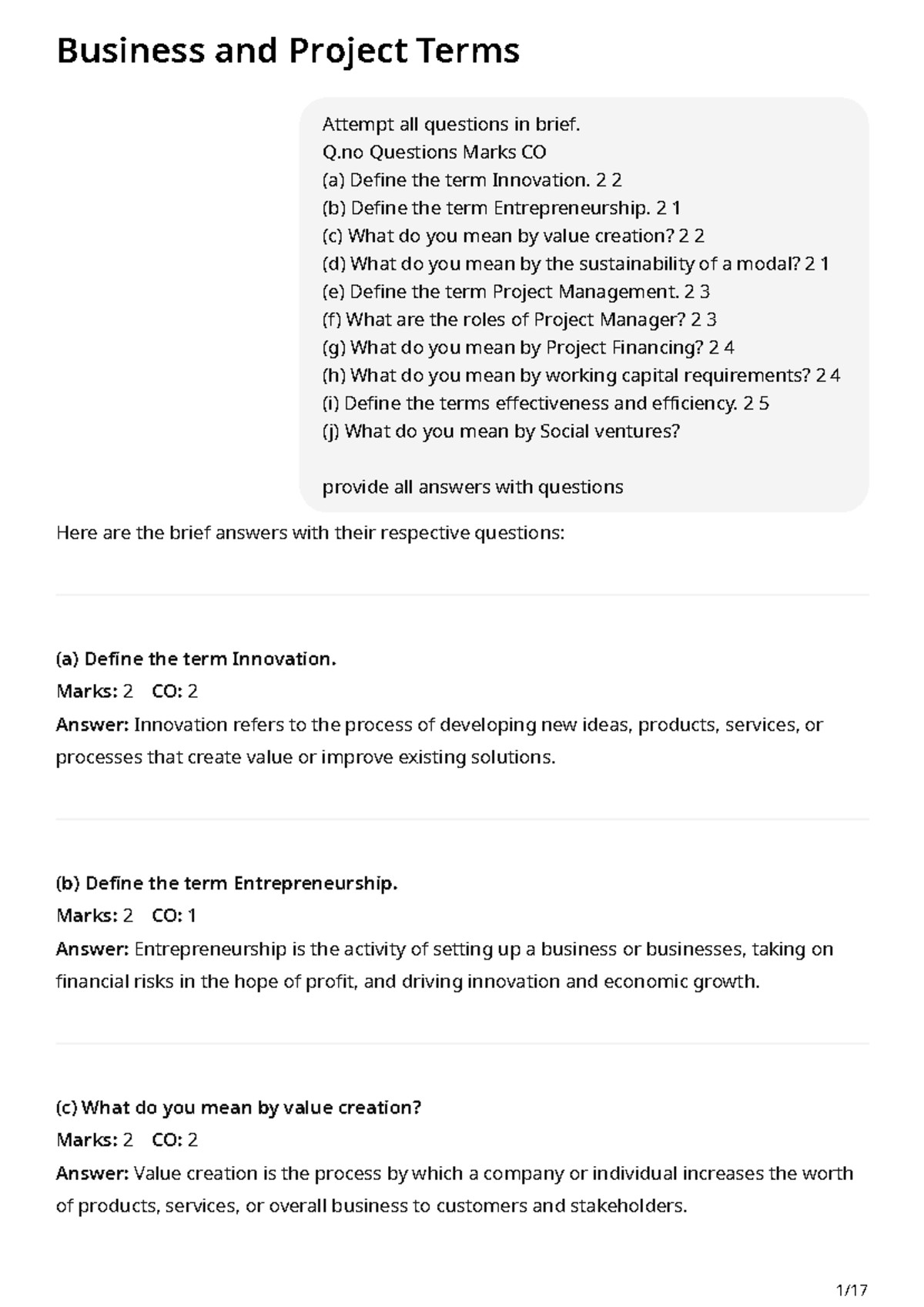 Business and Project Terms

Attempt all questions in brief.
Q.no Questions Marks CO
(a) Define the term Innovation. 2 2
(b) Define the term Entrepreneurship. 2 1
(c) What do you mean by value creation? 2 2
(d) What do you mean by the sustainability of a modal? 2 1
(e) Define the term Project Management. 2 3
(f) What are the roles of Project Manager? 2 3
(g) What do you mean by Project Financing? 2 4
(h) What do you mean by working capital requirements? 2 4
(i) Define the terms effectiveness and efficiency. 2 5
(j) What do you mean by Social ventures?

provide all answers with questions

Here are the brief answers with their respective questions:

(a) Define the term Innovation.
Marks: 2 CO: 2
Answer: Innovation refers to the process of developing new ideas, products, services, or processes that create value or improve existing solutions.

(b) Define the term Entrepreneurship.
Marks: 2 CO: 1
Answer: Entrepreneurship is the activity of setting up a business or businesses, taking on financial risks in the hope of profit, and driving innovation and economic growth.

(c) What do you mean by value creation?
Marks: 2 CO: 2
Answer: Value creation is the process by which a company or individual increases the worth of products, services, or overall business to customers and stakeholders.

1/17